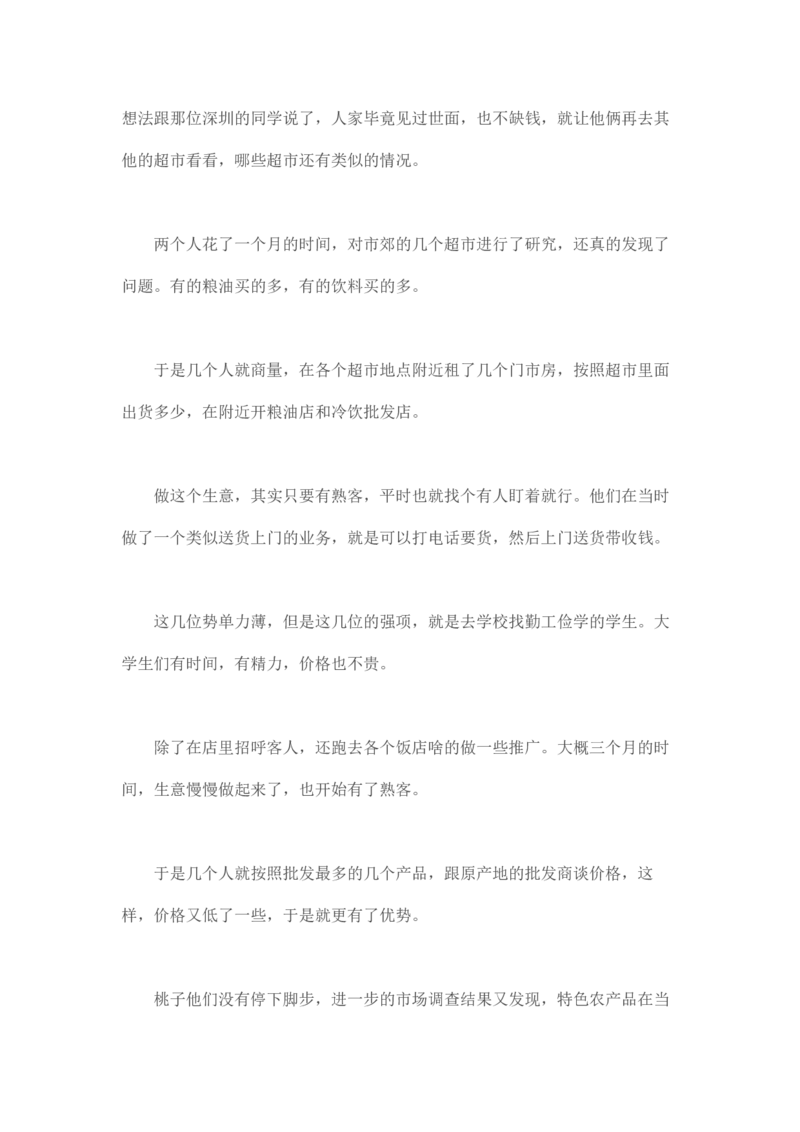 想法跟那位深圳的同学说了，人家毕竟见过世面，也不缺钱，就让他俩再去其他的超市看看，哪些超市还有类似的情况。

两个人花了一个月的时间，对市郊的几个超市进行了研究，还真的发现了问题。有的粮油买的多，有的饮料买的多。

于是几个人就商量，在各个超市地点附近租了几个门市房，按照超市里面出货多少，在附近开粮油店和冷饮批发店。

做这个生意，其实只要有熟客，平时也就找个有人盯着就行。他们在当时做了一个类似送货上门的业务，就是可以打电话要货，然后上门送货带收钱。

这几位势单力薄，但是这几位的强项，就是去学校找勤工俭学的学生。大学生们有时间，有精力，价格也不贵。

除了在店里招呼客人，还跑去各个饭店啥的做一些推广。大概三个月的时间，生意慢慢做起来了，也开始有了熟客。

于是几个人就按照批发最多的几个产品，跟原产地的批发商谈价格，这样，价格又低了一些，于是就更有了优势。

桃子他们没有停下脚步，进一步的市场调查结果又发现，特色农产品在当